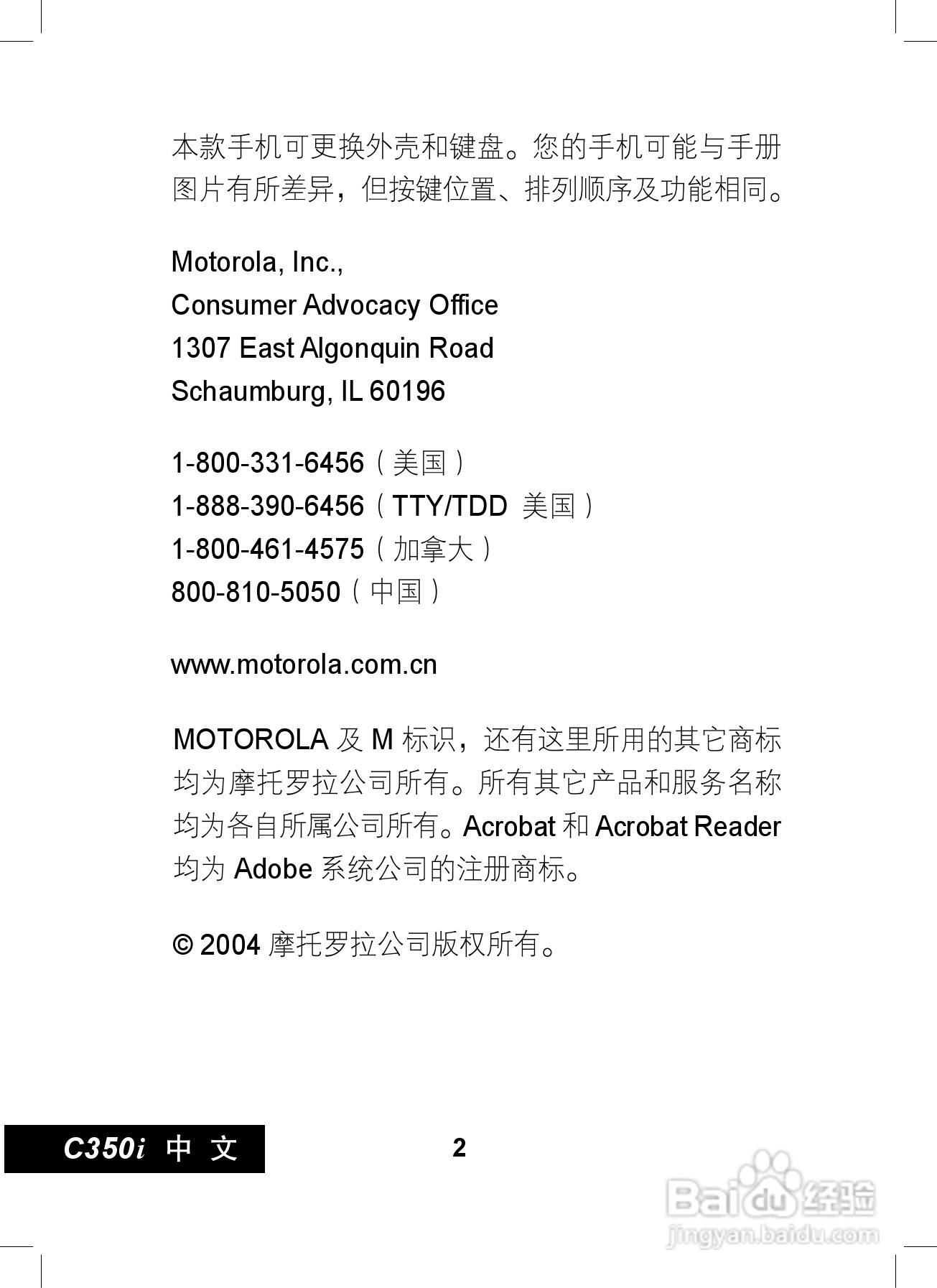 本款手机可更换外壳和键盘。您的手机可能与手册图片有所差异，但按键位置、排列顺序及功能相同。

Motorola, Inc.,
Consumer Advocacy Office
1307 East Algonquin Road
Schaumburg, IL 60196

1-800-331-6456（美国）
1-888-390-6456（TTY/TDD 美国）
1-800-461-4575（加拿大）
800-810-5050（中国）

www.motorola.com.cn

MOTOROLA 及 M 标识，还有这里所用的其它商标均为摩托罗拉公司所有。所有其它产品和服务名称均为各自所属公司所有。Acrobat 和 Acrobat Reader 均为 Adobe 系统公司的注册商标。

© 2004 摩托罗拉公司版权所有。

C350i 中文

2

Baidu 经验
jingyan.baidu.com